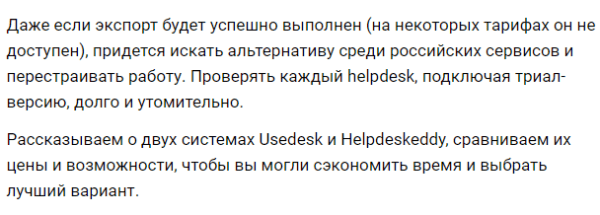 Даже если экспорт будет успешно выполнен (на некоторых тарифах он не доступен), придется искать альтернативу среди российских сервисов и перестраивать работу. Проверять каждый helpdesk, подключая триал-версию, долго и утомительно.

Рассказываем о двух системах Usedesk и Helpdeskeddy, сравниваем их цены и возможности, чтобы вы могли сэкономить время и выбрать лучший вариант.